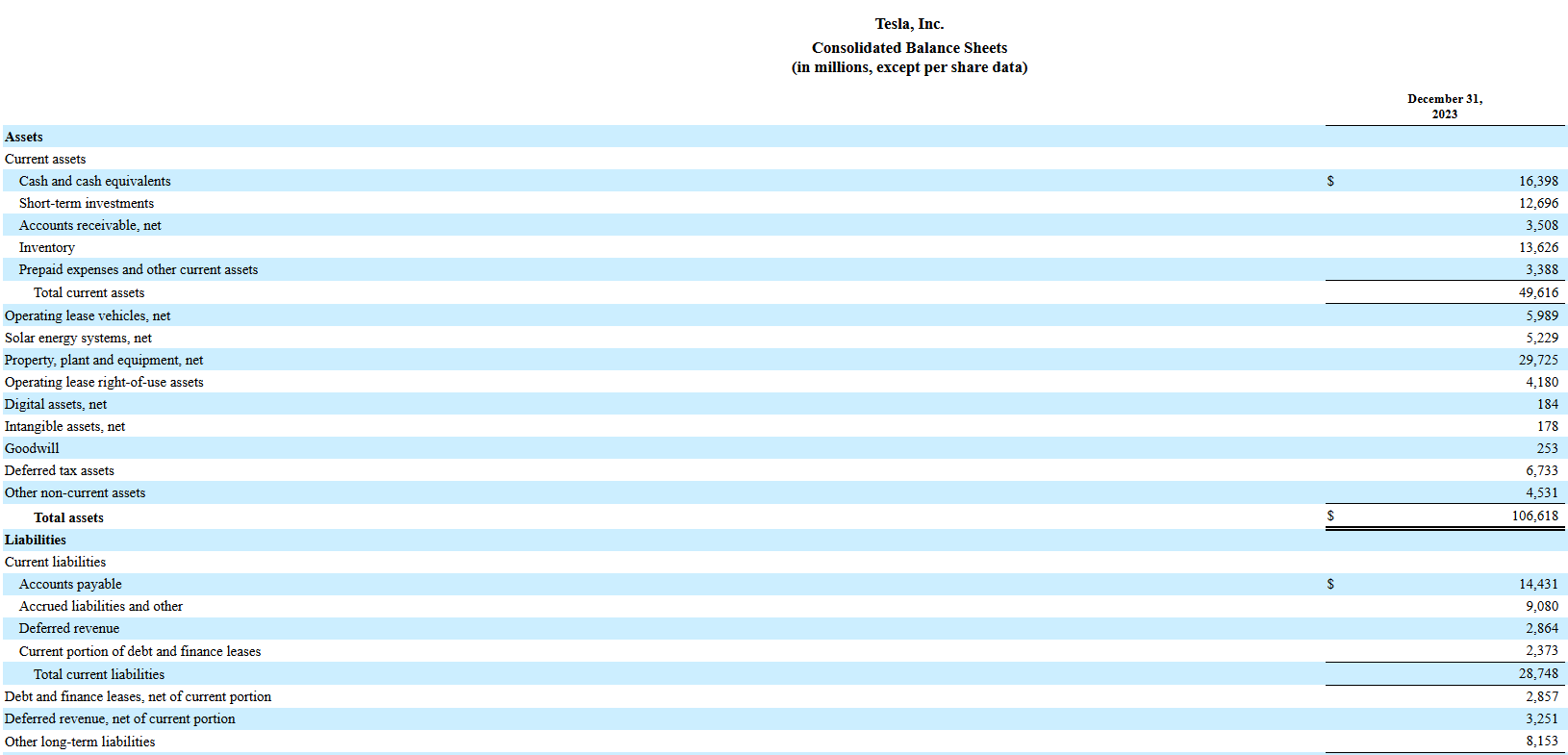 Tesla, Inc.

Consolidated Balance Sheets
(in millions, except per share data)

| | December 31, 2023 |
|---|---|
| Assets | |
| Current assets | |
| Cash and cash equivalents | $ 16,398 |
| Short-term investments | 12,696 |
| Accounts receivable, net | 3,508 |
| Inventory | 13,626 |
| Prepaid expenses and other current assets | 3,388 |
| Total current assets | 49,616 |
| Operating lease vehicles, net | 5,989 |
| Solar energy systems, net | 5,229 |
| Property, plant and equipment, net | 29,725 |
| Operating lease right-of-use assets | 4,180 |
| Digital assets, net | 184 |
| Intangible assets, net | 178 |
| Goodwill | 253 |
| Deferred tax assets | 6,733 |
| Other non-current assets | 4,531 |
| Total assets | $ 106,618 |
| Liabilities | |
| Current liabilities | |
| Accounts payable | $ 14,431 |
| Accrued liabilities and other | 9,080 |
| Deferred revenue | 2,864 |
| Current portion of debt and finance leases | 2,373 |
| Total current liabilities | 28,748 |
| Debt and finance leases, net of current portion | 2,857 |
| Deferred revenue, net of current portion | 3,251 |
| Other long-term liabilities | 8,153 |